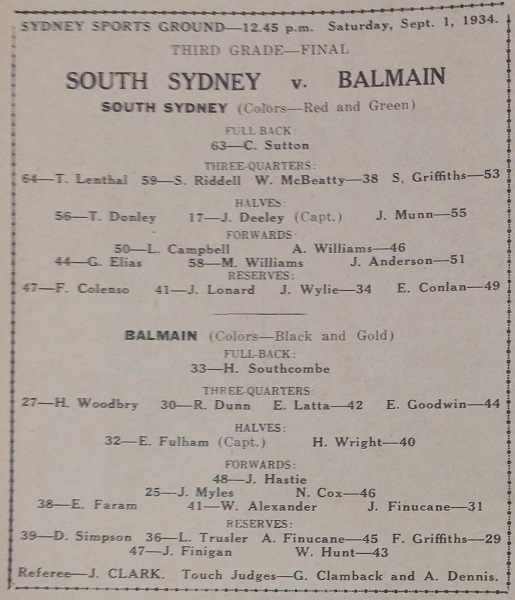 SYDNEY SPORTS GROUND—12.45 p.m. Saturday, Sept. 1, 1934.

THIRD GRADE—FINAL

SOUTH SYDNEY v. BALMAIN

SOUTH SYDNEY (Colors—Red and Green)

FULL-BACK:
63—C. Sutton

THREE-QUARTERS:
64—T. Lenthal 59—S. Riddell W. McBeatty—38 S. Griffiths—53

HALVES:
56—T. Donley 17—J. Deeley (Capt.) J. Munn—55

FORWARDS:
50—L. Campbell A. Williams—46
44—G. Elias 58—M. Williams J. Anderson—51

RESERVES:
47—F. Colenso 41—J. Lonard J. Wylie—34 E. Conlan—49

BALMAIN (Colors—Black and Gold)

FULL-BACK:
33—H. Southcombe

THREE-QUARTERS:
27—H. Woodbry 30—R. Dunn E. Latta—42 E. Goodwin—44

HALVES:
32—E. Fulham (Capt.) H. Wright—40

FORWARDS:
48—J. Hastie
25—J. Myles N. Cox—46
38—E. Faram 41—W. Alexander J. Finucane—31

RESERVES:
39—D. Simpson 36—L. Trusler A. Finucane—45 F. Griffiths—29
47—J. Finigan W. Hunt—43

Referee—J. CLARK. Touch Judges—G. Clamback and A. Dennis.